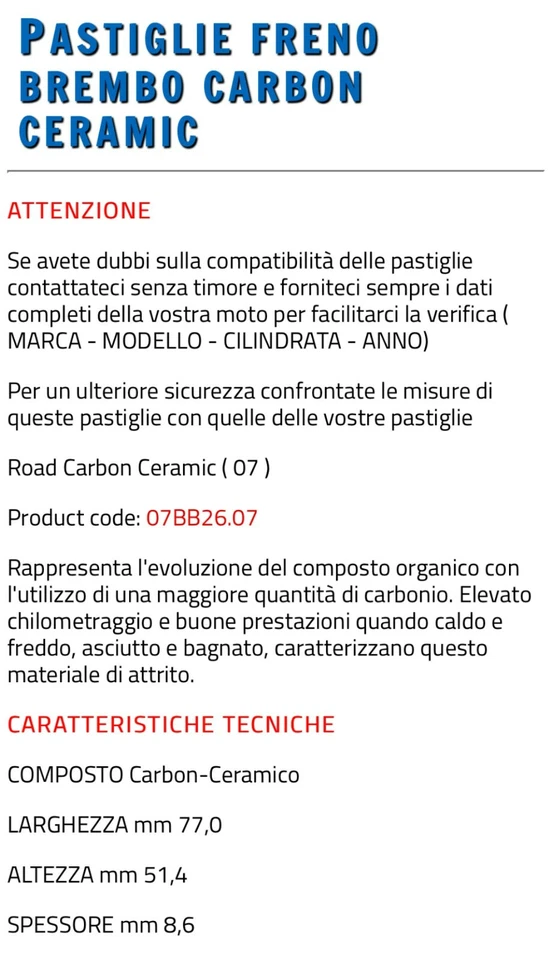 PASTIGLIE FRENO BREMBO CARBON CERAMIC

ATTENZIONE

Se avete dubbi sulla compatibilità delle pastiglie contattateci senza timore e forniteci sempre i dati completi della vostra moto per facilitarci la verifica ( MARCA - MODELLO - CILINDRATA - ANNO)

Per un ulteriore sicurezza confrontate le misure di queste pastiglie con quelle delle vostre pastiglie

Road Carbon Ceramic ( 07 )

Product code: 07BB26.07

Rappresenta l'evoluzione del composto organico con l'utilizzo di una maggiore quantità di carbonio. Elevato chilometraggio e buone prestazioni quando caldo e freddo, asciutto e bagnato, caratterizzano questo materiale di attrito.

CARATTERISTICHE TECNICHE

COMPOSTO Carbon-Ceramico

LARGHEZZA mm 77,0

ALTEZZA mm 51,4

SPESSORE mm 8,6